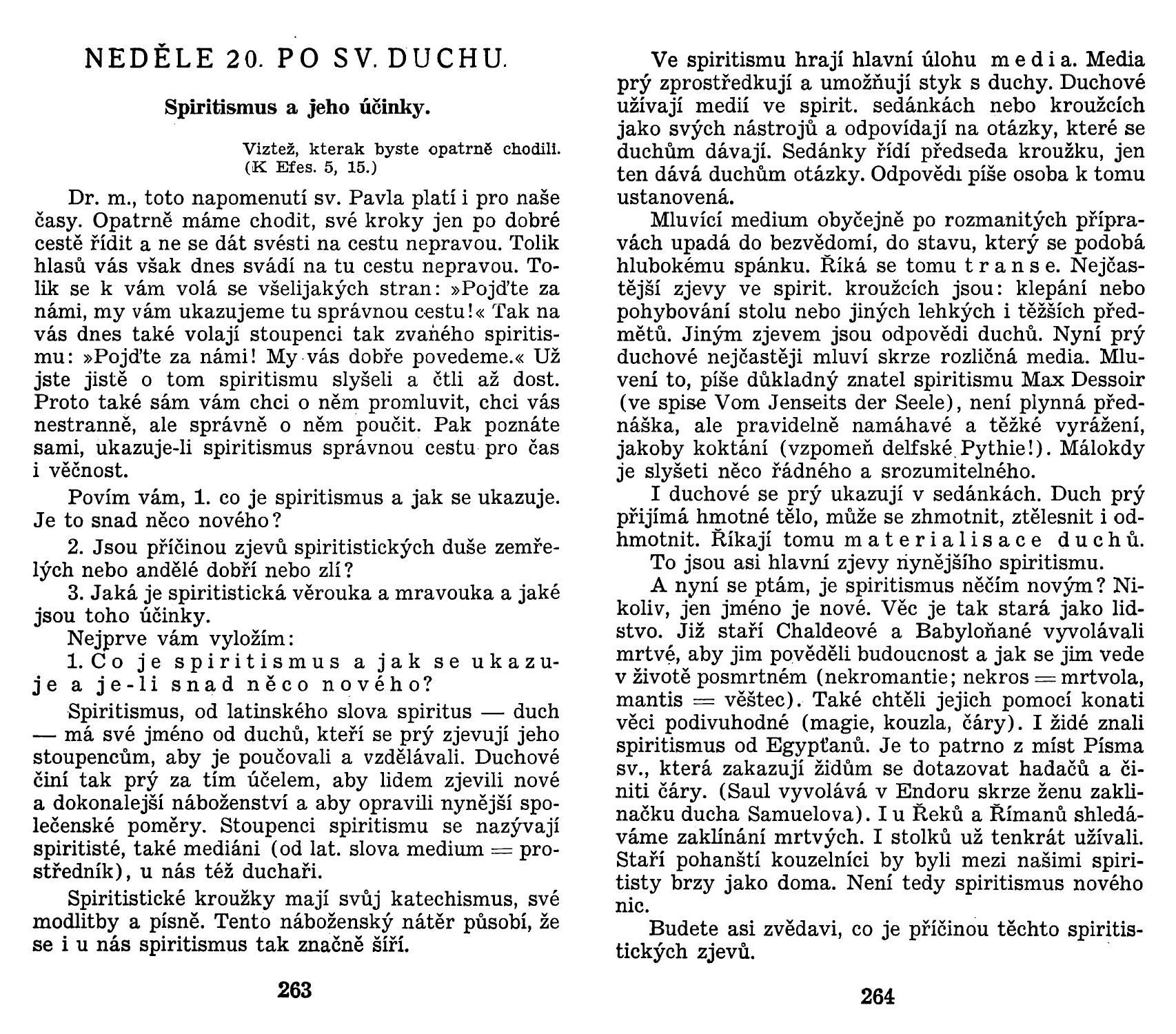 NEDĚLE 20. PO SV. DUCHU.

Spiritismus a jeho účinky.

Viztež, kterak byste opatrně chodili. (K Efes. 5, 15.)

Dr. m., toto napomenutí sv. Pavla platí i pro naše časy. Opatrně máme chodit, své kroky jen po dobré cestě řídit a ne se dát svésti na cestu nepravou. Tolik hlasů vás však dnes svádí na tu cestu nepravou. Tolik se k vám volá se všelijakých stran: »Pojďte za námi, my vám ukazujeme tu správnou cestu!« Tak na vás dnes také volají stoupenci tak zvaného spiritismu: »Pojďte za námi! My vás dobře povedeme.« Už jste jistě o tom spiritismu slyšeli a čtli až dost. Proto také sám vám chci o něm promluvit, chci vás nestranně, ale správně o něm poučit. Pak poznáte sami, ukazuje-li spiritismus správnou cestu pro čas i věčnost.

Povím vám, 1. co je spiritismus a jak se ukazuje. Je to snad něco nového?

2. Jsou příčinou zjevů spiritistických duše zemřelých nebo andělé dobří nebo zlí?

3. Jaká je spiritistická věrouka a mravouka a jaké jsou toho účinky.

Nejprve vám vyložím:

1. Co je spiritismus a jak se ukazuje a je-li snad něco nového?

Spiritismus, od latinského slova spiritus — duch — má své jméno od duchů, kteří se prý zjevují jeho stoupencům, aby je poučovali a vzdělávali. Duchové činí tak prý za tím účelem, aby lidem zjevili nové a dokonalejší náboženství a aby opravili nynější společenské poměry. Stoupenci spiritismu se nazývají spiritisté, také mediáni (od lat. slova medium = prostředník), u nás též duchaři.

Spiritistické kroužky mají svůj katechismus, své modlitby a písně. Tento náboženský nátěr působí, že se i u nás spiritismus tak značně šíří.

263

Ve spiritismu hrají hlavní úlohu media. Media prý zprostředkují a umožňují styk s duchy. Duchové užívají medií ve spirit. sedánkách nebo kroužcích jako svých nástrojů a odpovídají na otázky, které se duchům dávají. Sedánky řídí předseda kroužku, jen ten dává duchům otázky. Odpovědi píše osoba k tomu ustanovená.

Mluvící medium obyčejně po rozmanitých přípravách upadá do bezvědomí, do stavu, který se podobá hlubokému spánku. Říká se tomu transe. Nejčastější zjevy ve spirit. kroužcích jsou: klepání nebo pohybování stolu nebo jiných lehkých i těžších předmětů. Jiným zjevem jsou odpovědi duchů. Nyní prý duchové nejčastěji mluví skrze rozličná media. Mluvení to, píše důkladný znatel spiritismu Max Dessoir (ve spise Vom Jenseits der Seele), není plynná přednáška, ale pravidelně namáhavé a těžké vyrážení, jakoby koktání (vzpomeň delfské Pythie!). Málokdy je slyšeti něco řádného a srozumitelného.

I duchové se prý ukazují v sedánkách. Duch prý přijímá hmotné tělo, může se zhmotnit, ztělesnit i odhmotnit. Říkají tomu materialisace duchů.

To jsou asi hlavní zjevy nynějšího spiritismu.

A nyní se ptám, je spiritismus něčím novým? Nikoliv, jen jméno je nové. Věc je tak stará jako lidstvo. Již staří Chaldeové a Babyloňané vyvolávali mrtvé, aby jim pověděli budoucnost a jak se jim vede v životě posmrtném (nekromantie; nekros = mrtvola, mantis = věštec). Také chtěli jejich pomocí konati věci podivuhodné (magie, kouzla, čáry). I židé znali spiritismus od Egypťanů. Je to patrno z míst Písma sv., která zakazují židům se dotazovat hadačů a činiti čáry. (Saul vyvolává v Endoru skrze ženu zaklínačku ducha Samuelova). I u Řeků a Římanů shledáváme zaklínání mrtvých. I stolků už tenkrát užívali. Staří pohanští kouzelníci by byli mezi našimi spiritisty brzy jako doma. Není tedy spiritismus nového nic.

Budete asi zvědavi, co je příčinou těchto spiritistických zjevů.

264